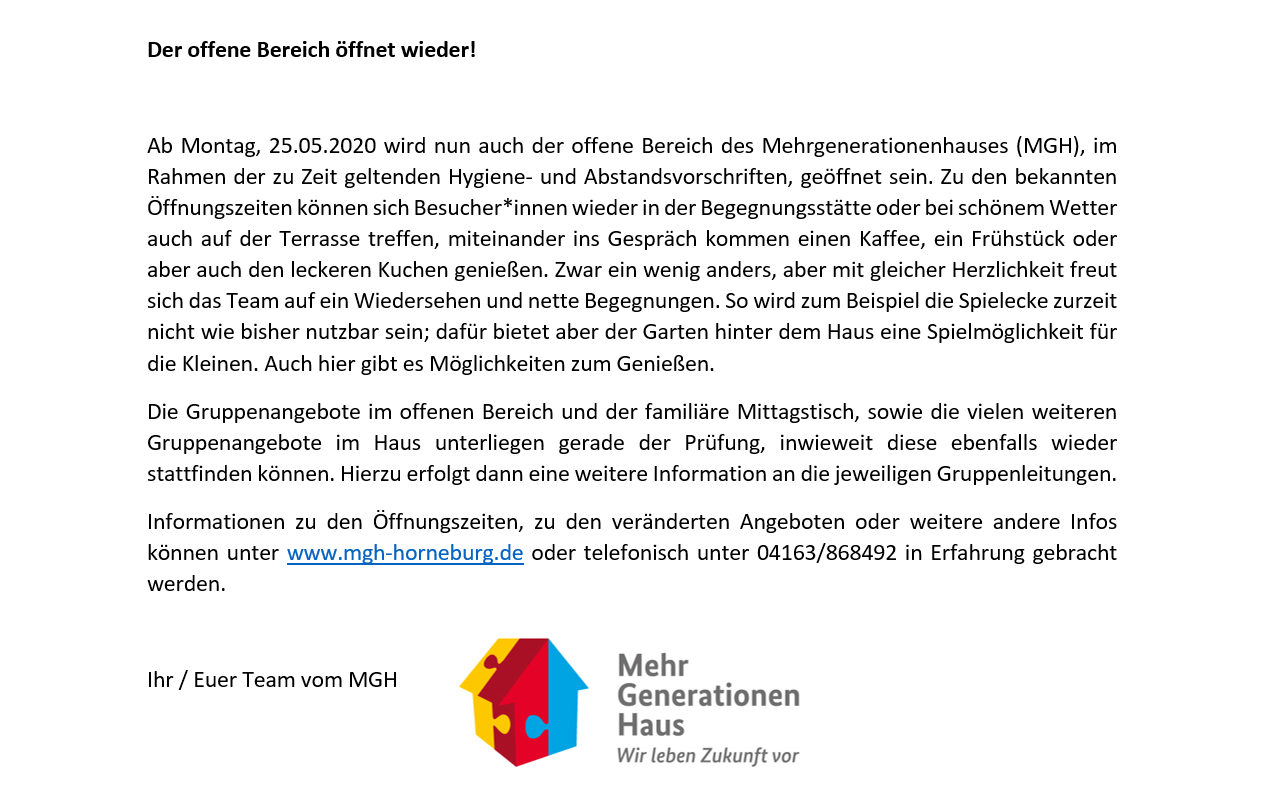 Der offene Bereich öffnet wieder!

Ab Montag, 25.05.2020 wird nun auch der offene Bereich des Mehrgenerationenhauses (MGH), im Rahmen der zu Zeit geltenden Hygiene- und Abstandsvorschriften, geöffnet sein. Zu den bekannten Öffnungszeiten können sich Besucher*innen wieder in der Begegnungsstätte oder bei schönem Wetter auch auf der Terrasse treffen, miteinander ins Gespräch kommen einen Kaffee, ein Frühstück oder aber auch den leckeren Kuchen genießen. Zwar ein wenig anders, aber mit gleicher Herzlichkeit freut sich das Team auf ein Wiedersehen und nette Begegnungen. So wird zum Beispiel die Spielecke zurzeit nicht wie bisher nutzbar sein; dafür bietet aber der Garten hinter dem Haus eine Spielmöglichkeit für die Kleinen. Auch hier gibt es Möglichkeiten zum Genießen.

Die Gruppenangebote im offenen Bereich und der familiäre Mittagstisch, sowie die vielen weiteren Gruppenangebote im Haus unterliegen gerade der Prüfung, inwieweit diese ebenfalls wieder stattfinden können. Hierzu erfolgt dann eine weitere Information an die jeweiligen Gruppenleitungen.

Informationen zu den Öffnungszeiten, zu den veränderten Angeboten oder weitere andere Infos können unter www.mgh-horneburg.de oder telefonisch unter 04163/868492 in Erfahrung gebracht werden.

Ihr / Euer Team vom MGH

Mehr Generationen Haus
Wir leben Zukunft vor